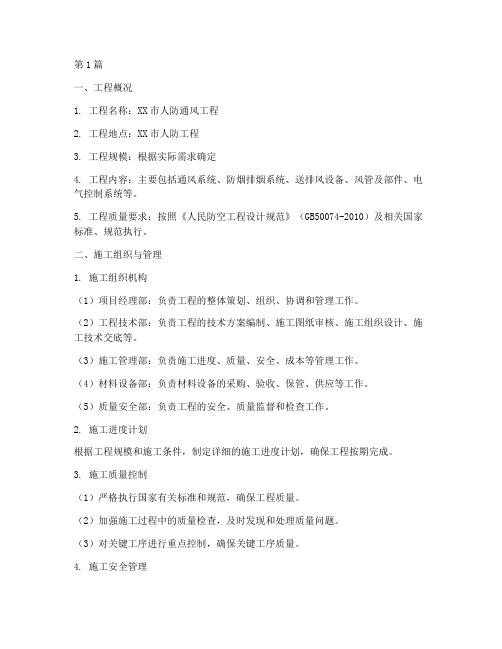 第1篇

一、工程概况

1. 工程名称：XX市人防通风工程

2. 工程地点：XX市人防工程

3. 工程规模：根据实际需求确定

4. 工程内容：主要包括通风系统、防烟排烟系统、送排风设备、风管及部件、电气控制系统等。

5. 工程质量要求：按照《人民防空工程设计规范》（GB50074-2010）及相关国家标准、规范执行。

二、施工组织与管理

1. 施工组织机构

（1）项目经理部：负责工程的整体策划、组织、协调和管理工作。

（2）工程技术部：负责工程的技术方案编制、施工图纸审核、施工组织设计、施工技术交底等。

（3）施工管理部：负责施工进度、质量、安全、成本等管理工作。

（4）材料设备部：负责材料设备的采购、验收、保管、供应等工作。

（5）质量安全部：负责工程的安全、质量监督和检查工作。

2. 施工进度计划

根据工程规模和施工条件，制定详细的施工进度计划，确保工程按期完成。

3. 施工质量控制

（1）严格执行国家有关标准和规范，确保工程质量。

（2）加强施工过程中的质量检查，及时发现和处理质量问题。

（3）对关键工序进行重点控制，确保关键工序质量。

4. 施工安全管理